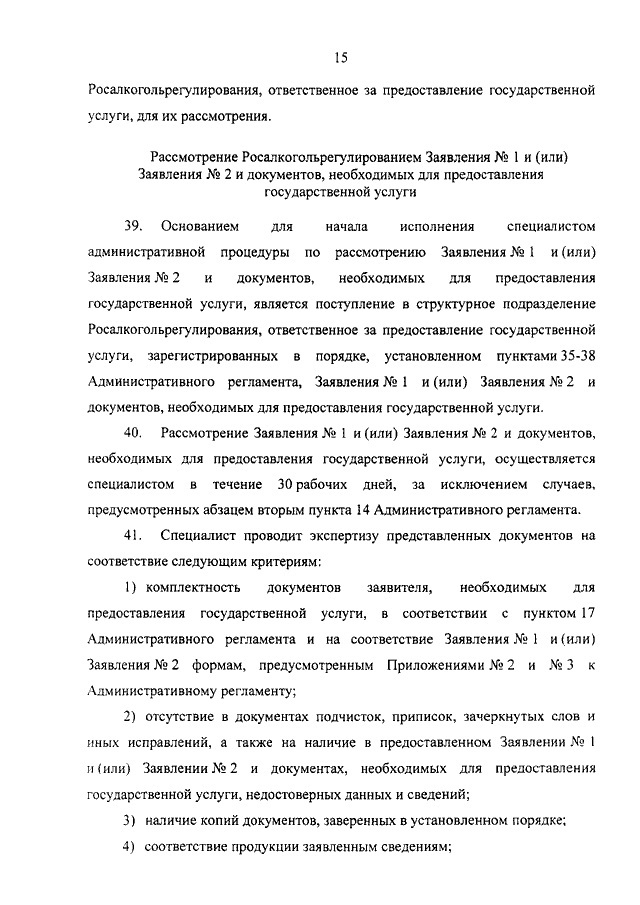 15

Росалкогольрегулирования, ответственное за предоставление государственной услуги, для их рассмотрения.

Рассмотрение Росалкогольрегулированием Заявления № 1 и (или) Заявления № 2 и документов, необходимых для предоставления государственной услуги

39. Основанием для начала исполнения специалистом административной процедуры по рассмотрению Заявления № 1 и (или) Заявления № 2 и документов, необходимых для предоставления государственной услуги, является поступление в структурное подразделение Росалкогольрегулирования, ответственное за предоставление государственной услуги, зарегистрированных в порядке, установленном пунктами 35-38 Административного регламента, Заявления № 1 и (или) Заявления № 2 и документов, необходимых для предоставления государственной услуги.

40. Рассмотрение Заявления № 1 и (или) Заявления № 2 и документов, необходимых для предоставления государственной услуги, осуществляется специалистом в течение 30 рабочих дней, за исключением случаев, предусмотренных абзацем вторым пункта 14 Административного регламента.

41. Специалист проводит экспертизу представленных документов на соответствие следующим критериям:

1) комплектность документов заявителя, необходимых для предоставления государственной услуги, в соответствии с пунктом 17 Административного регламента и на соответствие Заявления № 1 и (или) Заявления № 2 формам, предусмотренным Приложениями № 2 и № 3 к Административному регламенту;

2) отсутствие в документах подчисток, приписок, зачеркнутых слов и иных исправлений, а также на наличие в предоставленном Заявлении № 1 и (или) Заявлении № 2 и документах, необходимых для предоставления государственной услуги, недостоверных данных и сведений;

3) наличие копий документов, заверенных в установленном порядке;

4) соответствие продукции заявленным сведениям;